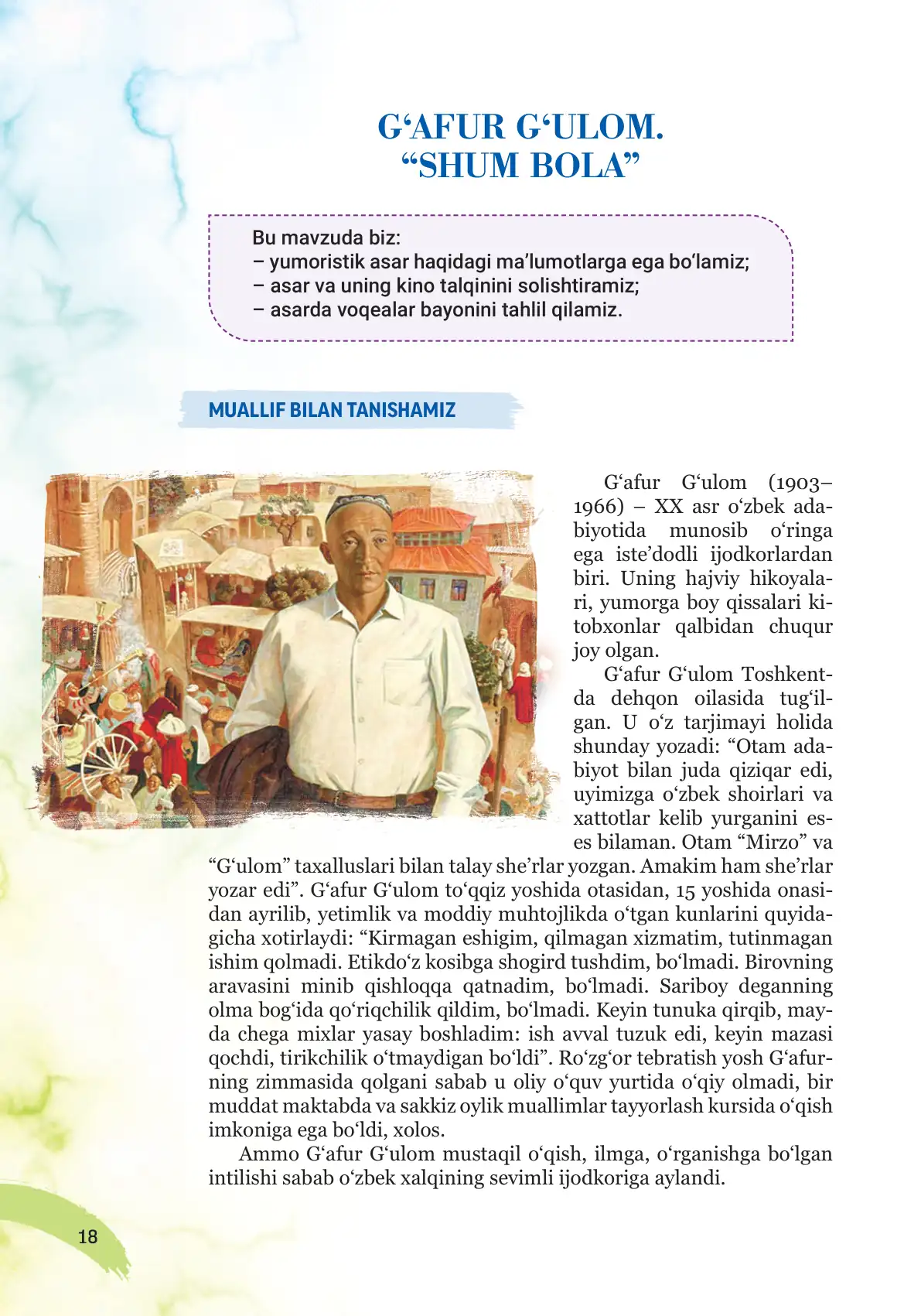 G‘AFUR G‘ULOM.
“SHUM BOLA”

Bu mavzuda biz:
– yumoristik asar haqidagi ma’lumotlarga ega bo‘lamiz;
– asar va uning kino talqinini solishtiramiz;
– asarda voqealar bayonini tahlil qilamiz.

MUALLIF BILAN TANISHAMIZ

G‘afur G‘ulom (1903–1966) – XX asr o‘zbek adabiyotida munosib o‘ringa ega iste’dodli ijodkorlardan biri. Uning hajviy hikoyalari, yumorga boy qissalari kitobxonlar qalbidan chuqur joy olgan.

G‘afur G‘ulom Toshkentda dehqon oilasida tug‘ilgan. U o‘z tarjimayi holida shunday yozadi: “Otam adabiyot bilan juda qiziqar edi, uyimizga o‘zbek shoirlari va xattotlar kelib yurganini eses bilaman. Otam “Mirzo” va “G‘ulom” taxalluslari bilan talay she’rlar yozgan. Amakim ham she’rlar yozar edi”. G‘afur G‘ulom to‘qqiz yoshida otasidan, 15 yoshida onasidan ayrilib, yetimlik va moddiy muhtojlikda o‘tgan kunlarini quyidagicha xotirlaydi: “Kirmagan eshigim, qilmagan xizmatim, tutinmagan ishim qolmadi. Etikdo‘z kosibga shogird tushdim, bo‘lmadi. Birovning aravasini minib qishloqqa qatnadim, bo‘lmadi. Sariboy deganning olma bog‘ida qo‘riqchilik qildim, bo‘lmadi. Keyin tunuka qirqib, mayda chega mixlar yasay boshladim: ish avval tuzuk edi, keyin mazasi qochdi, tirikchilik o‘tmaydigan bo‘ldi”. Ro‘zg‘or tebratish yosh G‘afurning zimmasida qolgani sabab u oliy o‘quv yurtida o‘qiy olmadi, bir muddat maktabda va sakkiz oylik muallimlar tayyorlash kursida o‘qish imkoniga ega bo‘ldi, xolos.

Ammo G‘afur G‘ulom mustaqil o‘qish, ilmga, o‘rganishga bo‘lgan intilishi sabab o‘zbek xalqining sevimli ijodkoriga aylandi.

18